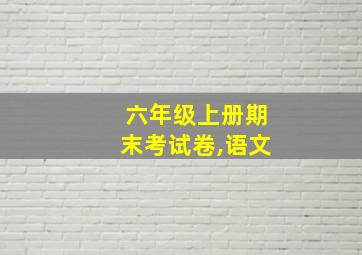 六年级上册期末考试卷,语文